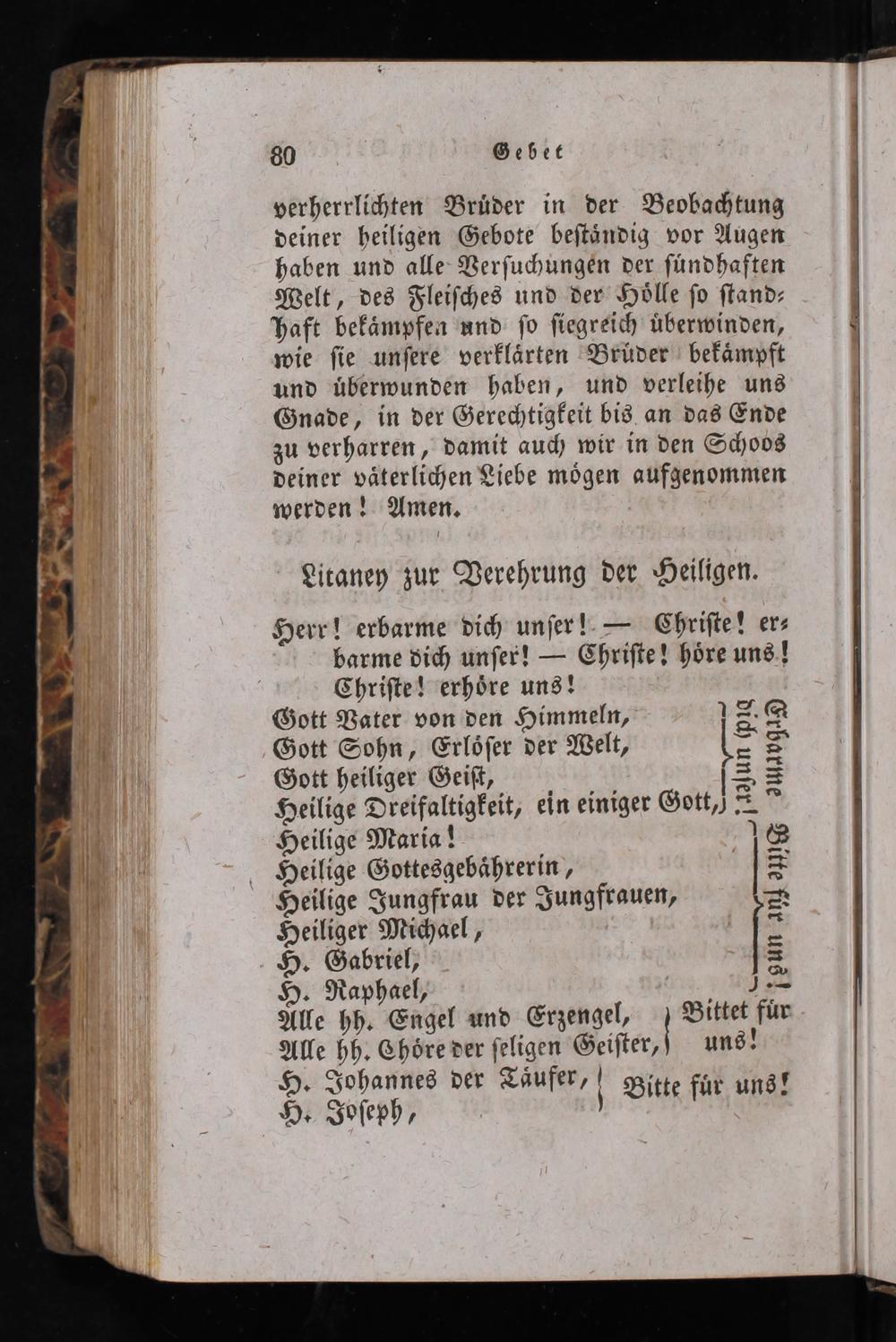 80 Gebet

verherrlichten Brüder in der Beobachtung deiner heiligen Gebote beständig vor Augen haben und alle Versuchungen der sündhaften Welt, des Fleisches und der Hölle so standhaft bekämpfen und so siegreich überwinden, wie sie unsere verklärten Brüder bekämpft und überwunden haben, und verleihe uns Gnade, in der Gerechtigkeit bis an das Ende zu verharren, damit auch wir in den Schoos deiner väterlichen Liebe mögen aufgenommen werden! Amen.

Litaney zur Verehrung der Heiligen.

Herr! erbarme dich unser! — Christe! erbarme dich unser! — Christe! höre uns! Christe! erhöre uns!

Gott Vater von den Himmeln,
Gott Sohn, Erlöser der Welt,
Gott heiliger Geist,
Heilige Dreifaltigkeit, ein einiger Gott,
Erbarme dich unser!

Heilige Maria!
Heilige Gottesgebährerin,
Heilige Jungfrau der Jungfrauen,
Heiliger Michael,
H. Gabriel,
H. Raphael,
Bitte für uns!

Alle hh. Engel und Erzengel,
Alle hh. Chöre der seligen Geister,
Bittet für uns!

H. Johannes der Täufer,
H. Joseph,
Bitte für uns!